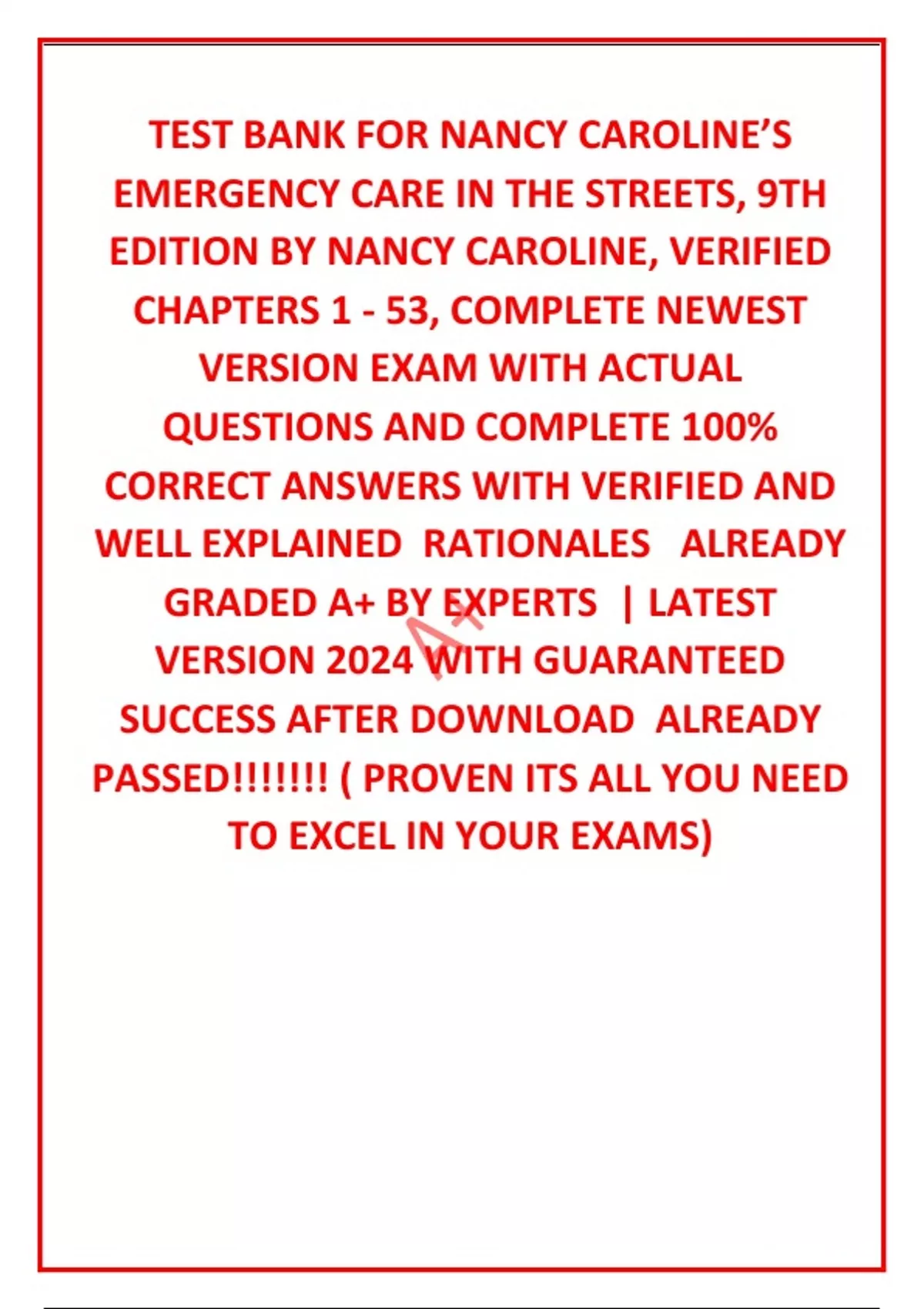 TEST BANK FOR NANCY CAROLINE'S EMERGENCY CARE IN THE STREETS, 9TH EDITION BY NANCY CAROLINE, VERIFIED CHAPTERS 1 - 53, COMPLETE NEWEST VERSION EXAM WITH ACTUAL QUESTIONS AND COMPLETE 100% CORRECT ANSWERS WITH VERIFIED AND WELL EXPLAINED RATIONALES ALREADY GRADED A+ BY EXPERTS | LATEST VERSION 2024 WITH GUARANTEED SUCCESS AFTER DOWNLOAD ALREADY PASSED!!!!!!! ( PROVEN ITS ALL YOU NEED TO EXCEL IN YOUR EXAMS)

A+